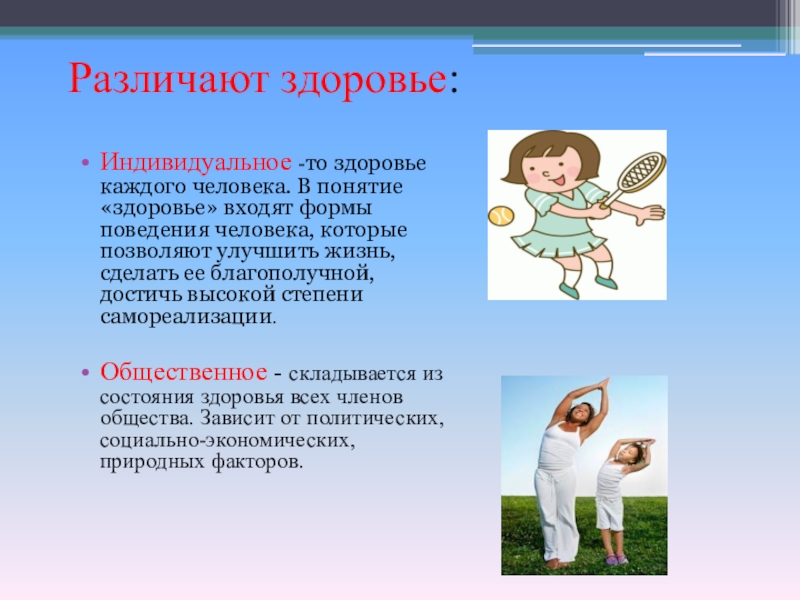 Различают здоровье:

• Индивидуальное -то здоровье каждого человека. В понятие «здоровье» входят формы поведения человека, которые позволяют улучшить жизнь, сделать ее благополучной, достичь высокой степени самореализации.

• Общественное - складывается из состояния здоровья всех членов общества. Зависит от политических, социально-экономических, природных факторов.